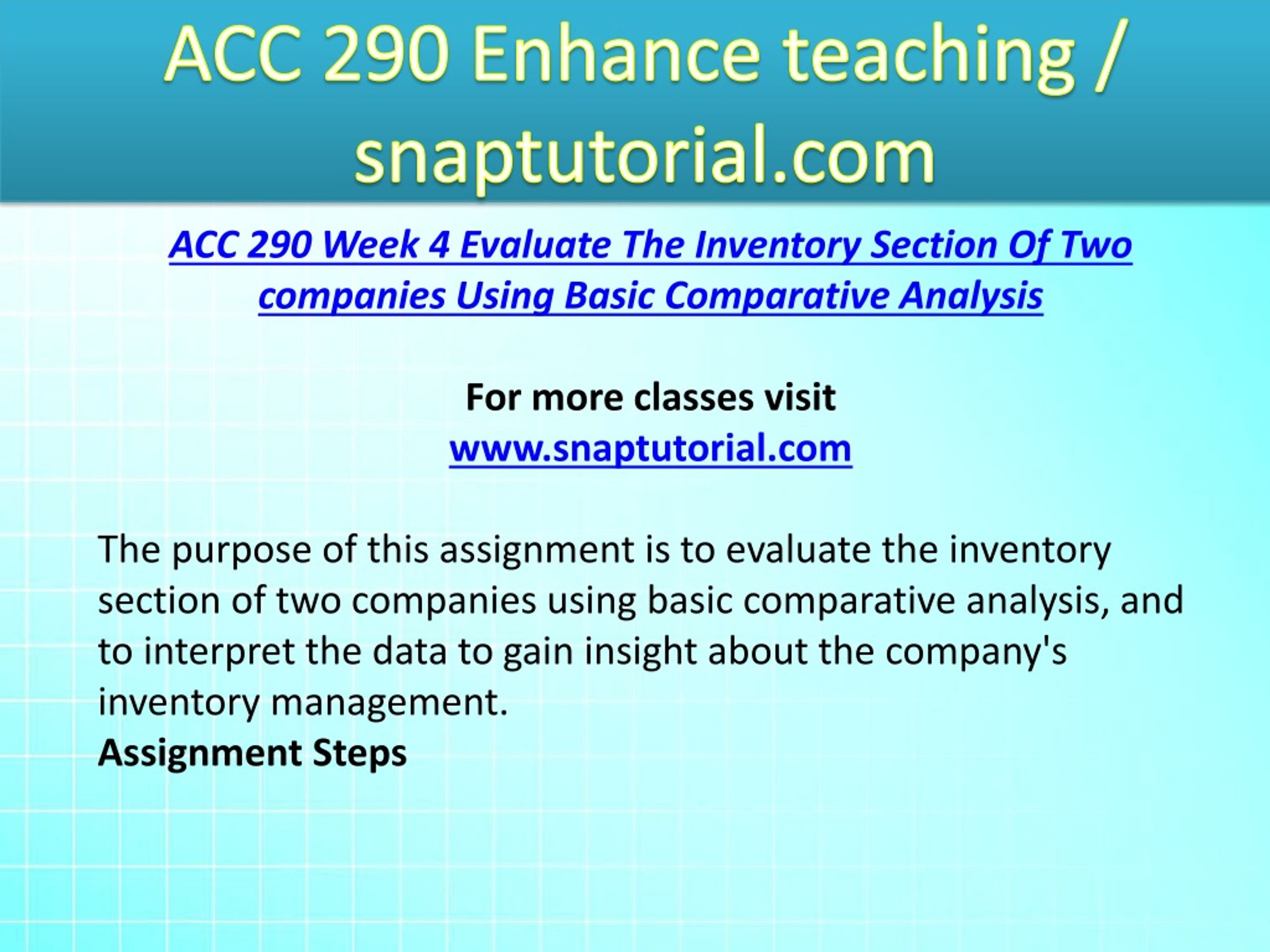 ACC 290 Enhance teaching / snaptutorial.com

ACC 290 Week 4 Evaluate The Inventory Section Of Two companies Using Basic Comparative Analysis

For more classes visit
www.snaptutorial.com

The purpose of this assignment is to evaluate the inventory section of two companies using basic comparative analysis, and to interpret the data to gain insight about the company's inventory management.
Assignment Steps